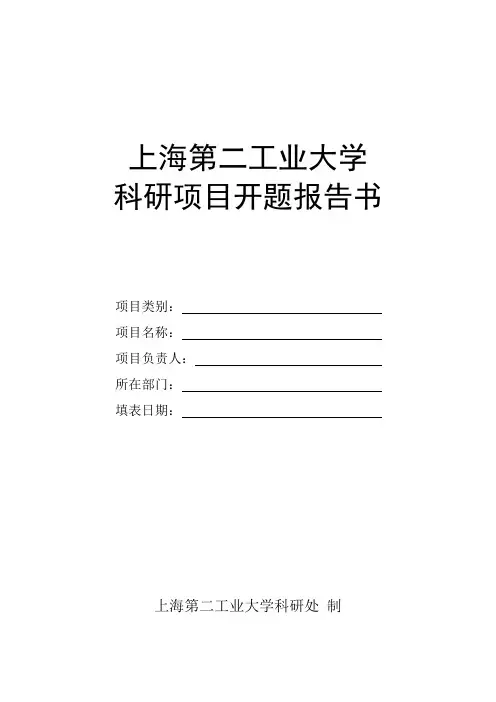 上海第二工业大学
科研项目开题报告书

项目类别：____
项目名称：____
项目负责人：____
所在部门：____
填表日期：____

上海第二工业大学科研处 制